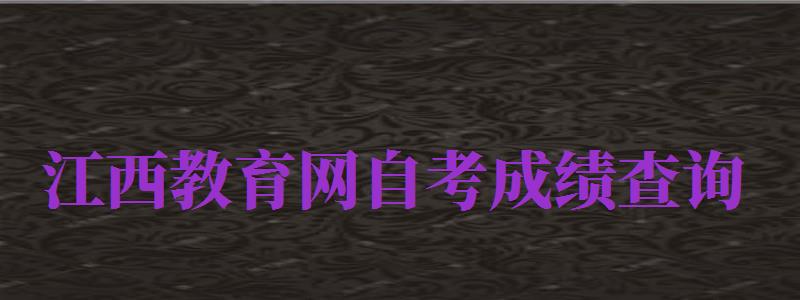 江西教育网自考成绩查询